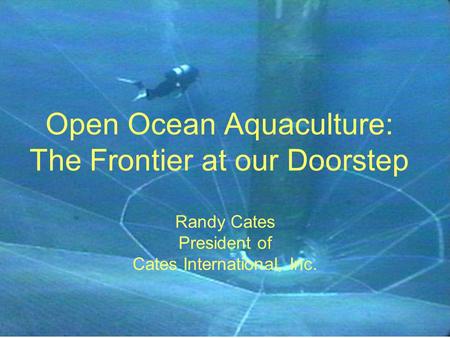 Open Ocean Aquaculture:
The Frontier at our Doorstep

Randy Cates
President of
Cates International, Inc.